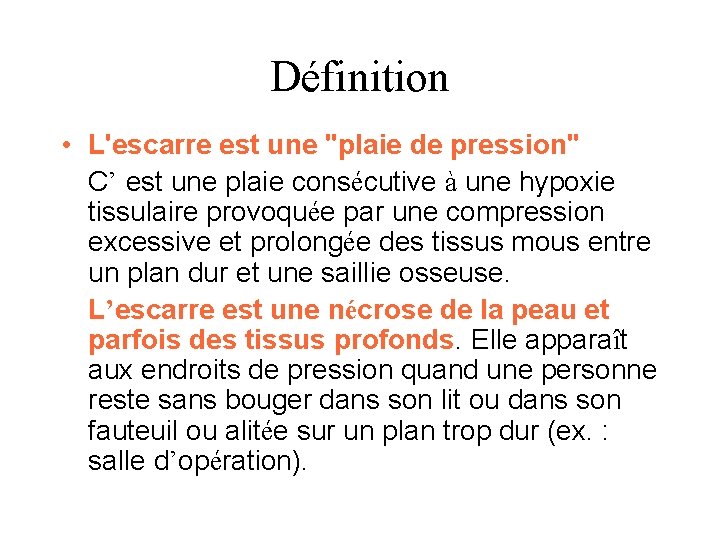 Définition

• L'escarre est une "plaie de pression"

C’ est une plaie consécutive à une hypoxie tissulaire provoquée par une compression excessive et prolongée des tissus mous entre un plan dur et une saillie osseuse.

L’escarre est une nécrose de la peau et parfois des tissus profonds. Elle apparaît aux endroits de pression quand une personne reste sans bouger dans son lit ou dans son fauteuil ou alitée sur un plan trop dur (ex. : salle d’opération).